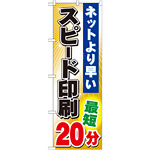 ネットより早い
スピード印刷
最短
20分